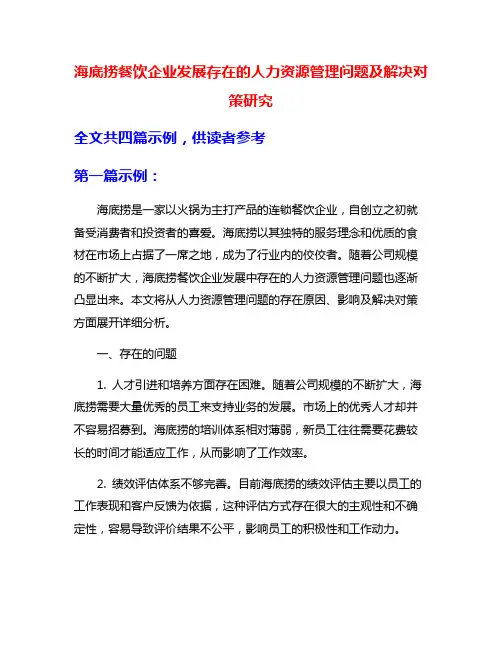 海底捞餐饮企业发展存在的人力资源管理问题及解决对策研究

全文共四篇示例，供读者参考

第一篇示例：

海底捞是一家以火锅为主打产品的连锁餐饮企业，自创立之初就备受消费者和投资者的喜爱。海底捞以其独特的服务理念和优质的食材在市场上占据了一席之地，成为了行业内的佼佼者。随着公司规模的不断扩大，海底捞餐饮企业发展中存在的人力资源管理问题也逐渐凸显出来。本文将从人力资源管理问题的存在原因、影响及解决对策方面展开详细分析。

一、存在的问题

1. 人才引进和培养方面存在困难。随着公司规模的不断扩大，海底捞需要大量优秀的员工来支持业务的发展。市场上的优秀人才却并不容易招募到。海底捞的培训体系相对薄弱，新员工往往需要花费较长的时间才能适应工作，从而影响了工作效率。

2. 绩效评估体系不够完善。目前海底捞的绩效评估主要以员工的工作表现和客户反馈为依据，这种评估方式存在很大的主观性和不确定性，容易导致评价结果不公平，影响员工的积极性和工作动力。